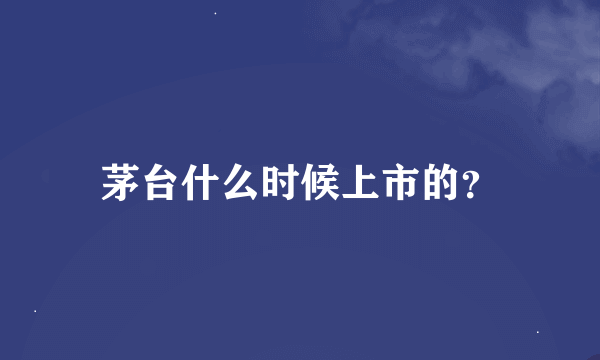 茅台什么时候上市的?